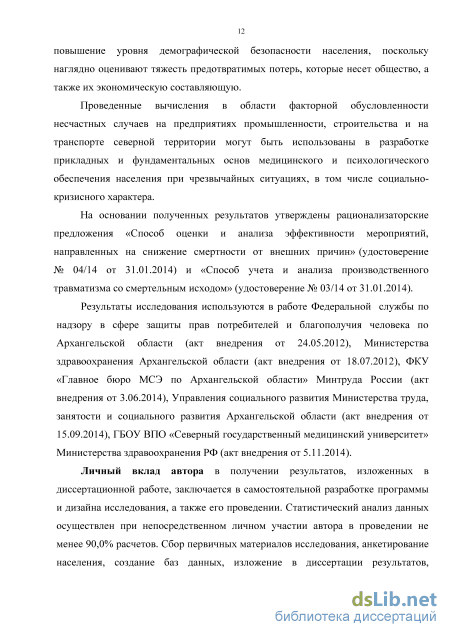 12

повышение уровня демографической безопасности населения, поскольку наглядно оценивают тяжесть предотвратимых потерь, которые несет общество, а также их экономическую составляющую.

Проведенные вычисления в области факторной обусловленности несчастных случаев на предприятиях промышленности, строительства и на транспорте северной территории могут быть использованы в разработке прикладных и фундаментальных основ медицинского и психологического обеспечения населения при чрезвычайных ситуациях, в том числе социально-кризисного характера.

На основании полученных результатов утверждены рационализаторские предложения «Способ оценки и анализа эффективности мероприятий, направленных на снижение смертности от внешних причин» (удостоверение № 04/14 от 31.01.2014) и «Способ учета и анализа производственного травматизма со смертельным исходом» (удостоверение № 03/14 от 31.01.2014).

Результаты исследования используются в работе Федеральной службы по надзору в сфере защиты прав потребителей и благополучия человека по Архангельской области (акт внедрения от 24.05.2012), Министерства здравоохранения Архангельской области (акт внедрения от 18.07.2012), ФКУ «Главное бюро МСЭ по Архангельской области» Минтруда России (акт внедрения от 3.06.2014), Управления социального развития Министерства труда, занятости и социального развития Архангельской области (акт внедрения от 15.09.2014), ГБОУ ВПО «Северный государственный медицинский университет» Министерства здравоохранения РФ (акт внедрения от 5.11.2014).

Личный вклад автора в получении результатов, изложенных в диссертационной работе, заключается в самостоятельной разработке программы и дизайна исследования, а также его проведении. Статистический анализ данных осуществлен при непосредственном личном участии автора в проведении не менее 90,0% расчетов. Сбор первичных материалов исследования, анкетирование населения, создание баз данных, изложение в диссертации результатов,

dsLib.net
библиотека диссертаций